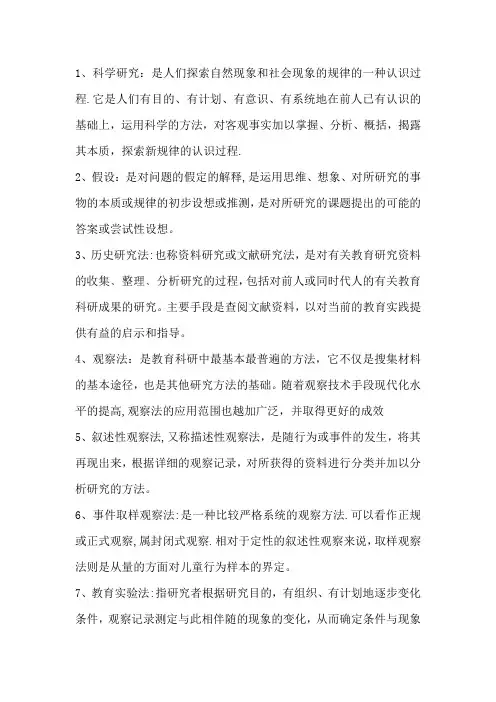 1、科学研究：是人们探索自然现象和社会现象的规律的一种认识过程.它是人们有目的、有计划、有意识、有系统地在前人已有认识的基础上，运用科学的方法，对客观事实加以掌握、分析、概括，揭露其本质，探索新规律的认识过程.

2、假设：是对问题的假定的解释,是运用思维、想象、对所研究的事物的本质或规律的初步设想或推测，是对所研究的课题提出的可能的答案或尝试性设想。

3、历史研究法:也称资料研究或文献研究法，是对有关教育研究资料的收集、整理、分析研究的过程，包括对前人或同时代人的有关教育科研成果的研究。主要手段是查阅文献资料，以对当前的教育实践提供有益的启示和指导。

4、观察法：是教育科研中最基本最普遍的方法，它不仅是搜集材料的基本途径，也是其他研究方法的基础。随着观察技术手段现代化水平的提高,观察法的应用范围也越加广泛，并取得更好的成效

5、叙述性观察法,又称描述性观察法，是随行为或事件的发生，将其再现出来，根据详细的观察记录，对所获得的资料进行分类并加以分析研究的方法。

6、事件取样观察法:是一种比较严格系统的观察方法.可以看作正规或正式观察,属封闭式观察.相对于定性的叙述性观察来说，取样观察法则是从量的方面对儿童行为样本的界定。

7、教育实验法:指研究者根据研究目的，有组织、有计划地逐步变化条件，观察记录测定与此相伴随的现象的变化，从而确定条件与现象